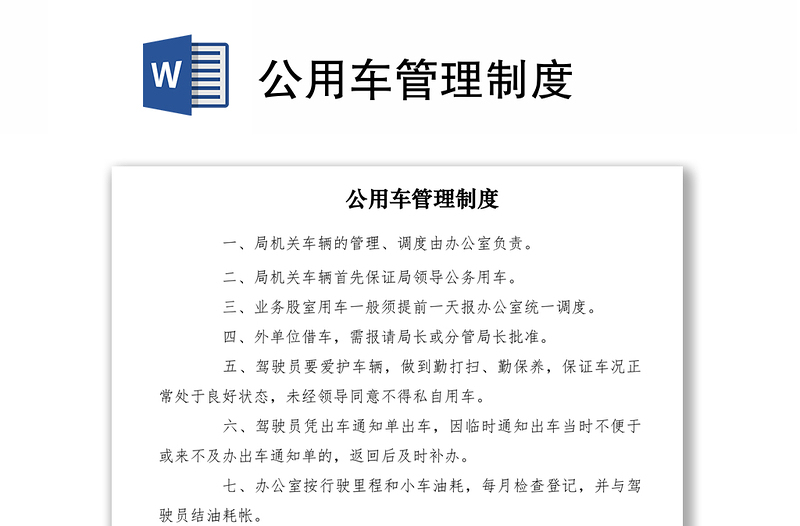 W

公用车管理制度

公用车管理制度

一、局机关车辆的管理、调度由办公室负责。

二、局机关车辆首先保证局领导公务用车。

三、业务股室用车一般须提前一天报办公室统一调度。

四、外单位借车，需报请局长或分管局长批准。

五、驾驶员要爱护车辆，做到勤打扫、勤保养，保证车况正常处于良好状态，未经领导同意不得私自用车。

六、驾驶员凭出车通知单出车，因临时通知出车当时不便于或来不及办出车通知单的，返回后及时补办。

七、办公室按行驶里程和小车油耗，每月检查登记，并与驾驶员结油耗帐。